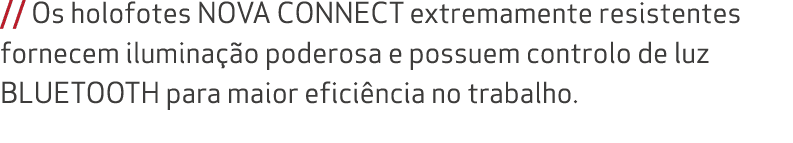 // Os holofotes NOVA CONNECT extremamente resistentes fornecem iluminação poderosa e possuem controlo de luz BLUETOOTH para maior eficiência no trabalho.